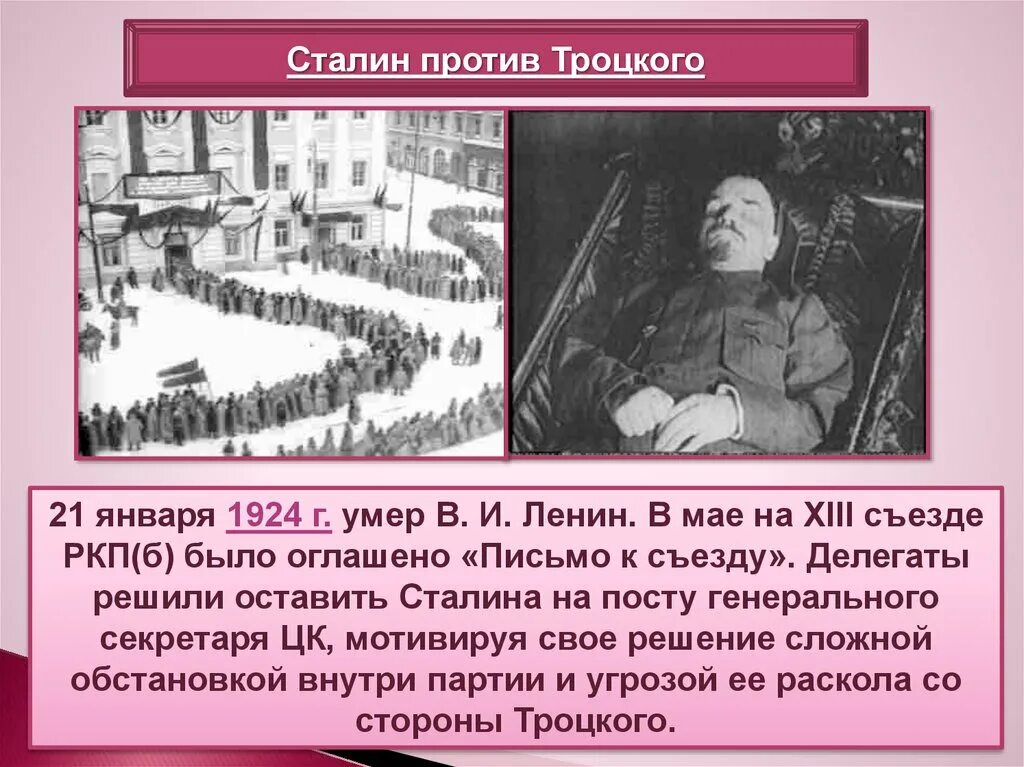 Сталин против Троцкого

21 января 1924 г. умер В. И. Ленин. В мае на XIII съезде РКП(б) было оглашено «Письмо к съезду». Делегаты решили оставить Сталина на посту генерального секретаря ЦК, мотивируя свое решение сложной обстановкой внутри партии и угрозой ее раскола со стороны Троцкого.